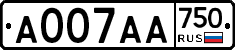 A007AA 750 RUS